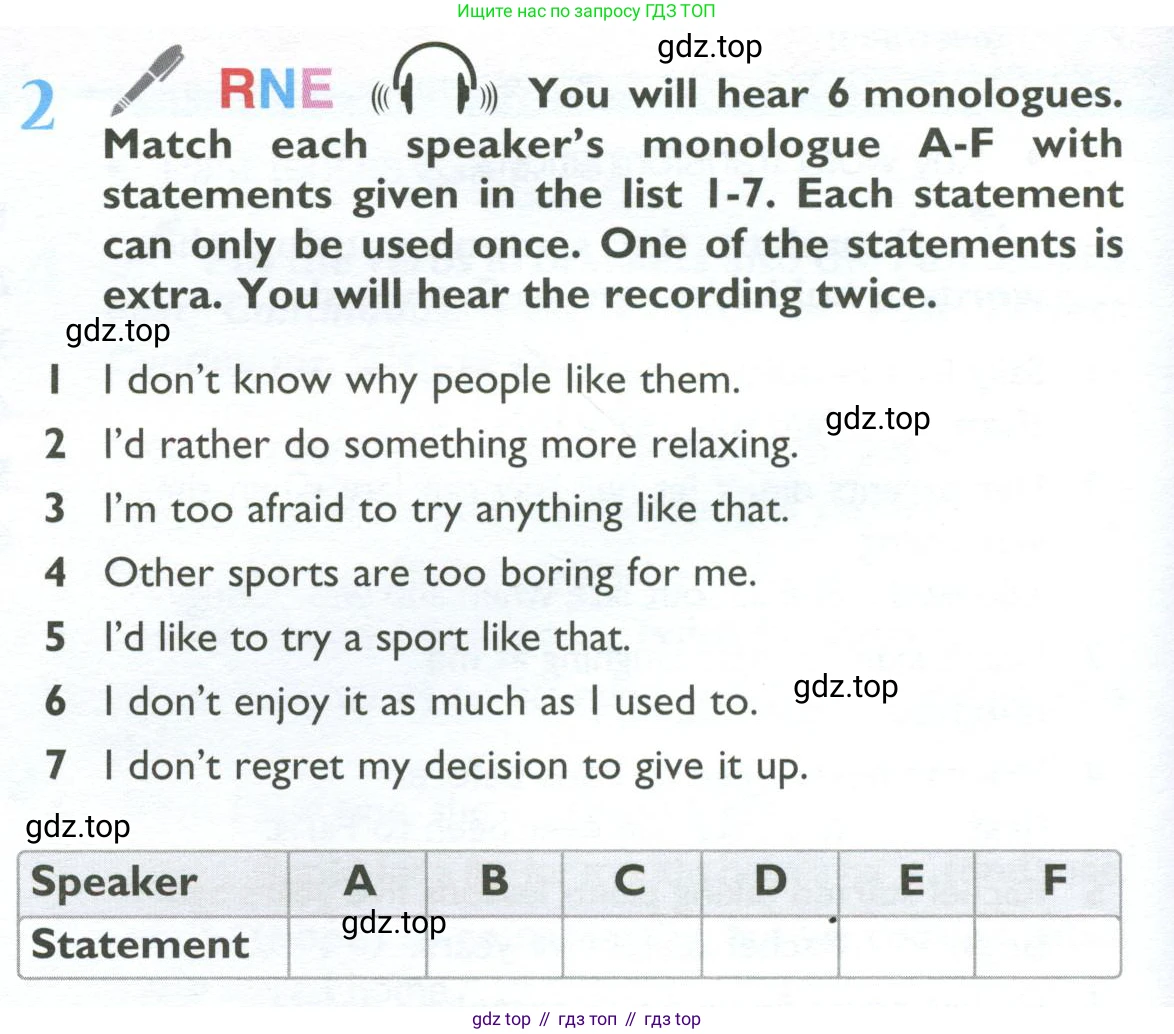 Ищите нас по запросу ГДЗ ТОП

gdz.top

2 RNE You will hear 6 monologues. Match each speaker's monologue A-F with statements given in the list 1-7. Each statement can only be used once. One of the statements is extra. You will hear the recording twice.

gdz.top

1 I don't know why people like them.

gdz.top

2 I'd rather do something more relaxing.

3 I'm too afraid to try anything like that.

4 Other sports are too boring for me.

5 I'd like to try a sport like that.

6 I don't enjoy it as much as I used to.

gdz.top

7 I don't regret my decision to give it up.

gdz.top

| Speaker | A | B | C | D | E | F |
|---|---|---|---|---|---|---|
| Statement | gdz.top | | | | | |

gdz top // гдз топ // гдз top